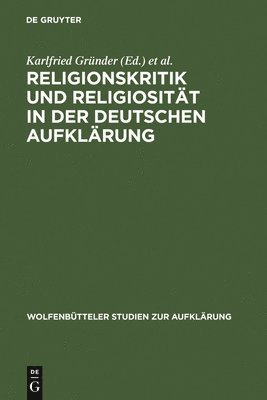 DE GRUYTER

Karlfried Gründer (Ed.) et al.

RELIGIONSKRITIK UND RELIGIOSITÄT IN DER DEUTSCHEN AUFKLÄRUNG

WOLFENBÜTTELER STUDIEN ZUR AUFKLÄRUNG

DE
G